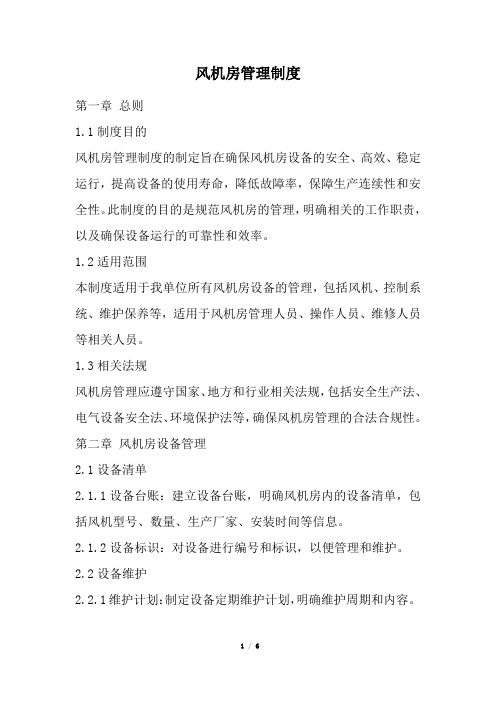 风机房管理制度

第一章 总则

1.1 制度目的

风机房管理制度的制定旨在确保风机房设备的安全、高效、稳定运行，提高设备的使用寿命，降低故障率，保障生产连续性和安全性。此制度的目的是规范风机房的管理，明确相关的工作职责，以及确保设备运行的可靠性和效率。

1.2 适用范围

本制度适用于我单位所有风机房设备的管理，包括风机、控制系统、维护保养等，适用于风机房管理人员、操作人员、维修人员等相关人员。

1.3 相关法规

风机房管理应遵守国家、地方和行业相关法规，包括安全生产法、电气设备安全法、环境保护法等，确保风机房管理的合法合规性。

第二章 风机房设备管理

2.1 设备清单

2.1.1 设备台账：建立设备台账，明确风机房内的设备清单，包括风机型号、数量、生产厂家、安装时间等信息。

2.1.2 设备标识：对设备进行编号和标识，以便管理和维护。

2.2 设备维护

2.2.1 维护计划：制定设备定期维护计划，明确维护周期和内容。

1 / 6